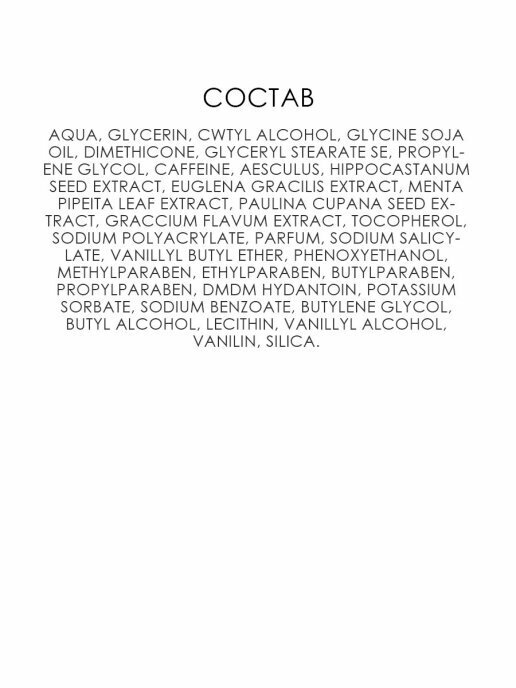 СОСТАВ

AQUA, GLYCERIN, CWTYL ALCOHOL, GLYCINE SOJA OIL, DIMETHICONE, GLYCERYL STEARATE SE, PROPYLENE GLYCOL, CAFFEINE, AESCULUS, HIPPOCASTANUM SEED EXTRACT, EUGLENA GRACILIS EXTRACT, MENTA PIPEITA LEAF EXTRACT, PAULINA CUPANA SEED EXTRACT, GRACCIUM FLAVUM EXTRACT, TOCOPHEROL, SODIUM POLYACRYLATE, PARFUM, SODIUM SALICYLATE, VANILLYL BUTYL ETHER, PHENOXYETHANOL, METHYLPARABEN, ETHYLPARABEN, BUTYLPARABEN, PROPYLPARABEN, DMDM HYDANTOIN, POTASSIUM SORBATE, SODIUM BENZOATE, BUTYLENE GLYCOL, BUTYL ALCOHOL, LECITHIN, VANILLYL ALCOHOL, VANILIN, SILICA.